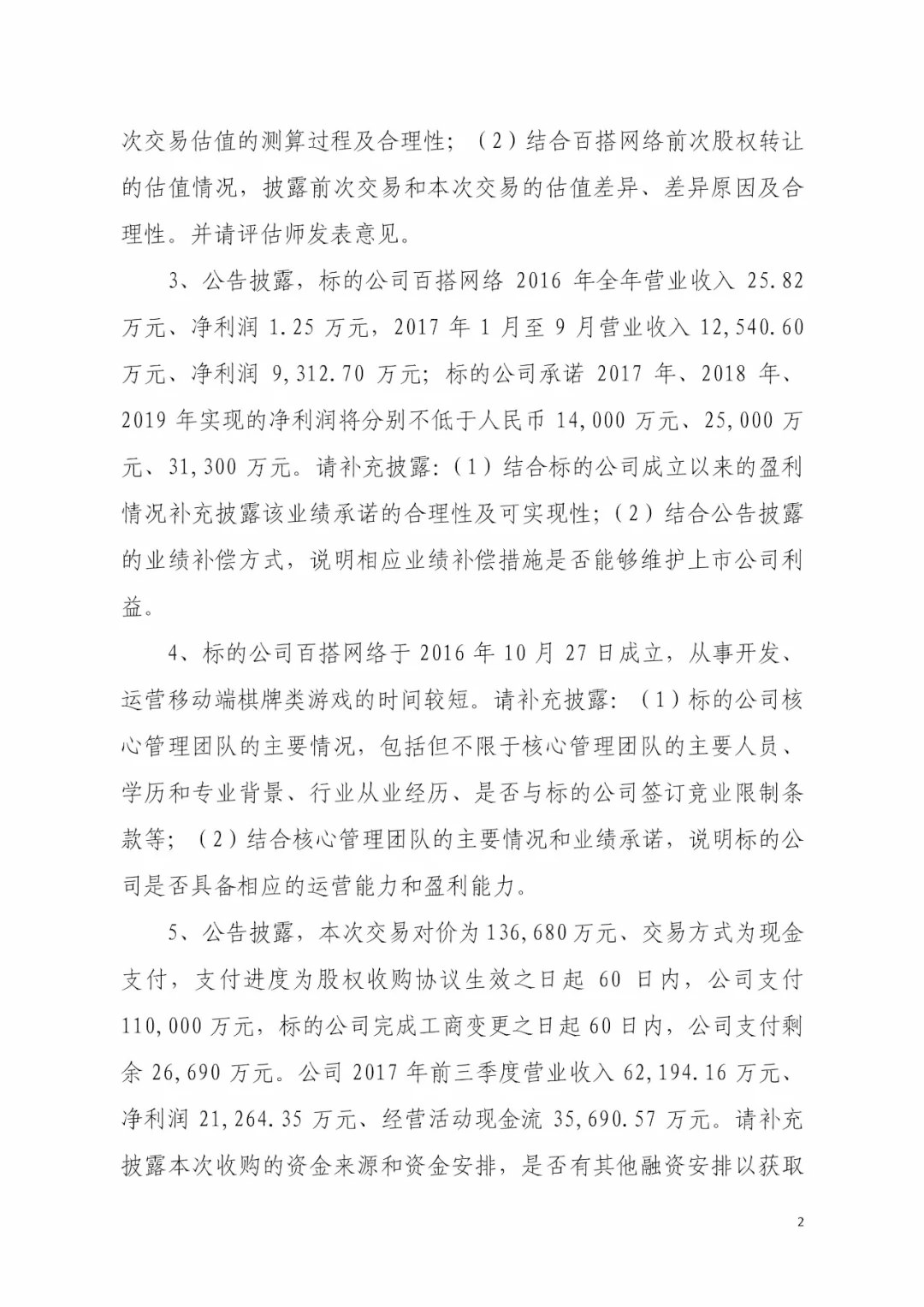 次交易估值的测算过程及合理性；（2）结合百搭网络前次股权转让的估值情况，披露前次交易和本次交易的估值差异、差异原因及合理性。并请评估师发表意见。

3、公告披露，标的公司百搭网络 2016 年全年营业收入 25.82 万元、净利润 1.25 万元，2017 年 1 月至 9 月营业收入 12,540.60 万元、净利润 9,312.70 万元；标的公司承诺 2017 年、2018 年、2019 年实现的净利润将分别不低于人民币 14,000 万元、25,000 万元、31,300 万元。请补充披露：（1）结合标的公司成立以来的盈利情况补充披露该业绩承诺的合理性及可实现性；（2）结合公告披露的业绩补偿方式，说明相应业绩补偿措施是否能够维护上市公司利益。

4、标的公司百搭网络于 2016 年 10 月 27 日成立，从事开发、运营移动端棋牌类游戏的时间较短。请补充披露：（1）标的公司核心管理团队的主要情况，包括但不限于核心管理团队的主要人员、学历和专业背景、行业从业经历、是否与标的公司签订竞业限制条款等；（2）结合核心管理团队的主要情况和业绩承诺，说明标的公司是否具备相应的运营能力和盈利能力。

5、公告披露，本次交易对价为 136,680 万元、交易方式为现金支付，支付进度为股权收购协议生效之日起 60 日内，公司支付 110,000 万元，标的公司完成工商变更之日起 60 日内，公司支付剩余 26,690 万元。公司 2017 年前三季度营业收入 62,194.16 万元、净利润 21,264.35 万元、经营活动现金流 35,690.57 万元。请补充披露本次收购的资金来源和资金安排，是否有其他融资安排以获取

2